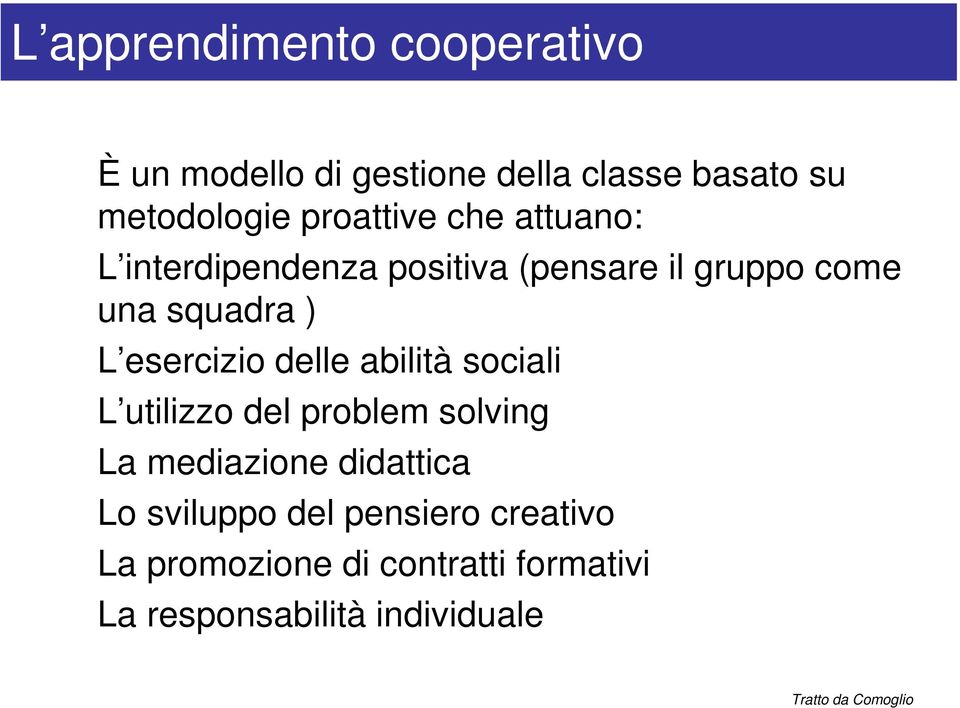 L’apprendimento cooperativo

È un modello di gestione della classe basato su metodologie proattive che attuano:

L’interdipendenza positiva (pensare il gruppo come una squadra )

L’esercizio delle abilità sociali

L’utilizzo del problem solving

La mediazione didattica

Lo sviluppo del pensiero creativo

La promozione di contratti formativi

La responsabilità individuale

Tratto da Comoglio